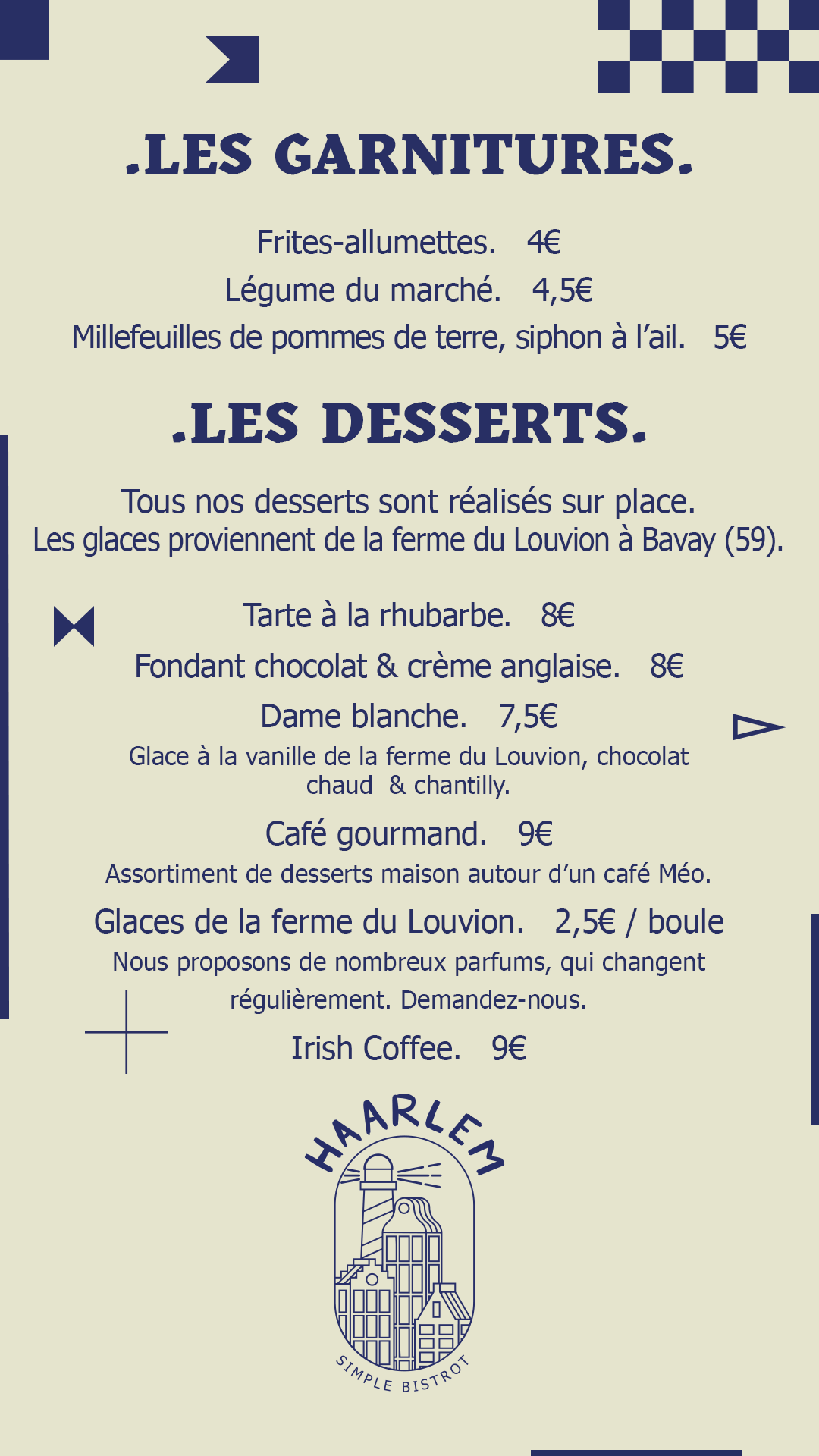 .LES GARNITURES.

Frites-allumettes. 4€
Légume du marché. 4,5€
Millefeuilles de pommes de terre, siphon à l'ail. 5€

.LES DESSERTS.

Tous nos desserts sont réalisés sur place.
Les glaces proviennent de la ferme du Louvion à Bavay (59).

Tarte à la rhubarbe. 8€
Fondant chocolat & crème anglaise. 8€
Dame blanche. 7,5€
Glace à la vanille de la ferme du Louvion, chocolat chaud & chantilly.
Café gourmand. 9€
Assortiment de desserts maison autour d'un café Méo.
Glaces de la ferme du Louvion. 2,5€ / boule
Nous proposons de nombreux parfums, qui changent régulièrement. Demandez-nous.
Irish Coffee. 9€

HAARLEM
SIMPLE BISTROT